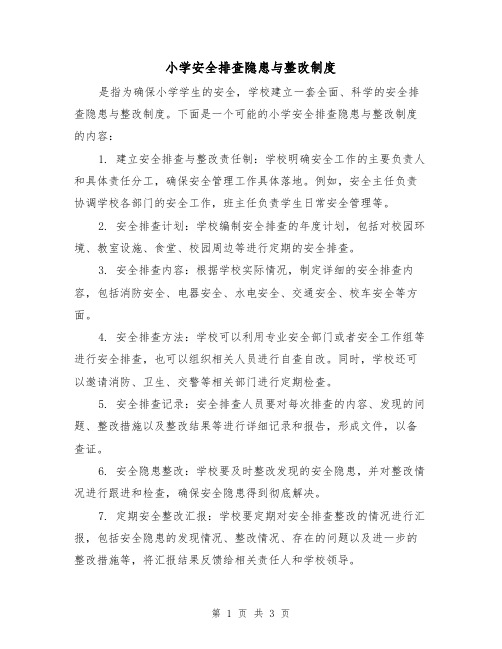 小学安全排查隐患与整改制度

是指为确保小学学生的安全，学校建立一套全面、科学的安全排查隐患与整改制度。下面是一个可能的小学安全排查隐患与整改制度的内容：

1. 建立安全排查与整改责任制：学校明确安全工作的主要负责人和具体责任分工，确保安全管理工作具体落地。例如，安全主任负责协调学校各部门的安全工作，班主任负责学生日常安全管理等。

2. 安全排查计划：学校编制安全排查的年度计划，包括对校园环境、教室设施、食堂、校园周边等进行定期的安全排查。

3. 安全排查内容：根据学校实际情况，制定详细的安全排查内容，包括消防安全、电器安全、水电安全、交通安全、校车安全等方面。

4. 安全排查方法：学校可以利用专业安全部门或者安全工作组等进行安全排查，也可以组织相关人员进行自查自改。同时，学校还可以邀请消防、卫生、交警等相关部门进行定期检查。

5. 安全排查记录：安全排查人员要对每次排查的内容、发现的问题、整改措施以及整改结果等进行详细记录和报告，形成文件，以备查证。

6. 安全隐患整改：学校要及时整改发现的安全隐患，并对整改情况进行跟进和检查，确保安全隐患得到彻底解决。

7. 定期安全整改汇报：学校要定期对安全排查整改的情况进行汇报，包括安全隐患的发现情况、整改情况、存在的问题以及进一步的整改措施等，将汇报结果反馈给相关责任人和学校领导。

第 1 页 共 3 页